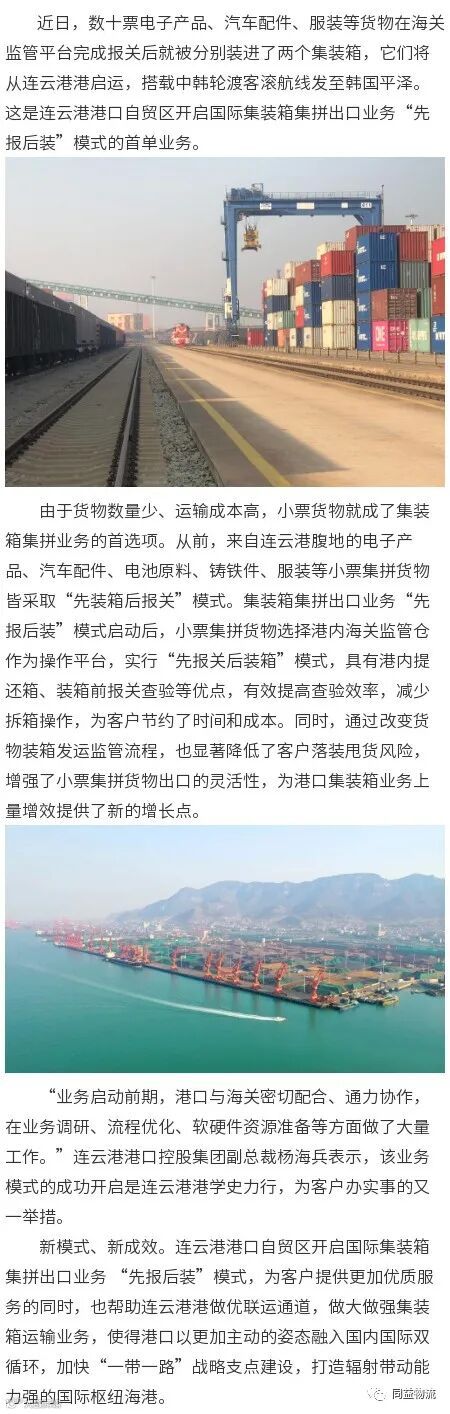 近日，数十票电子产品、汽车配件、服装等货物在海关监管平台完成报关后就被分别装进了两个集装箱，它们将从连云港港启运，搭载中韩轮渡客滚航线发至韩国平泽。这是连云港港口自贸区开启国际集装箱集拼出口业务“先报后装”模式的首单业务。

由于货物数量少、运输成本高，小票货物就成了集装箱集拼业务的首选项。从前，来自连云港腹地的电子产品、汽车配件、电池原料、铸铁件、服装等小票集拼货物皆采取“先装箱后报关”模式。集装箱集拼出口业务“先报后装”模式启动后，小票集拼货物选择港内海关监管仓作为操作平台，实行“先报关后装箱”模式，具有港内提还箱、装箱前报关查验等优点，有效提高查验效率，减少拆箱操作，为客户节约了时间和成本。同时，通过改变货物装箱发运监管流程，也显著降低了客户落装甩货风险，增强了小票集拼货物出口的灵活性，为港口集装箱业务上量增效提供了新的增长点。

“业务启动前期，港口与海关密切配合、通力协作，在业务调研、流程优化、软硬件资源准备等方面做了大量工作。”连云港港口控股集团副总裁杨海兵表示，该业务模式的成功开启是连云港港学史力行，为客户办实事的又一举措。

新模式、新成效。连云港港口自贸区开启国际集装箱集拼出口业务“先报后装”模式，为客户提供更加优质服务的同时，也帮助连云港港做优联运通道，做大做强集装箱运输业务，使得港口以更加主动的姿态融入国内国际双循环，加快“一带一路”战略支点建设，打造辐射带动能力强的国际枢纽海港。

同益物流